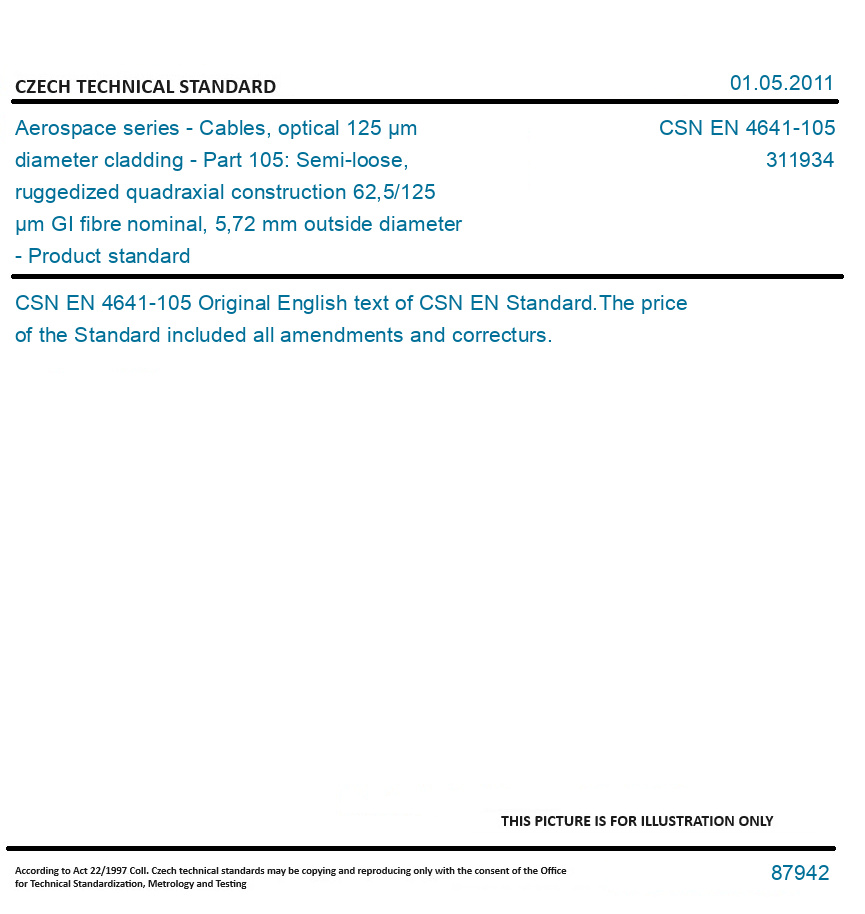 CZECH TECHNICAL STANDARD

01.05.2011

Aerospace series - Cables, optical 125 µm diameter cladding - Part 105: Semi-loose, ruggedized quadraxial construction 62,5/125 µm GI fibre nominal, 5,72 mm outside diameter - Product standard

CSN EN 4641-105
311934

CSN EN 4641-105 Original English text of CSN EN Standard.The price of the Standard included all amendments and correcturs.

THIS PICTURE IS FOR ILLUSTRATION ONLY

According to Act 22/1997 Coll. Czech technical standards may be copying and reproducing only with the consent of the Office for Technical Standardization, Metrology and Testing

87942